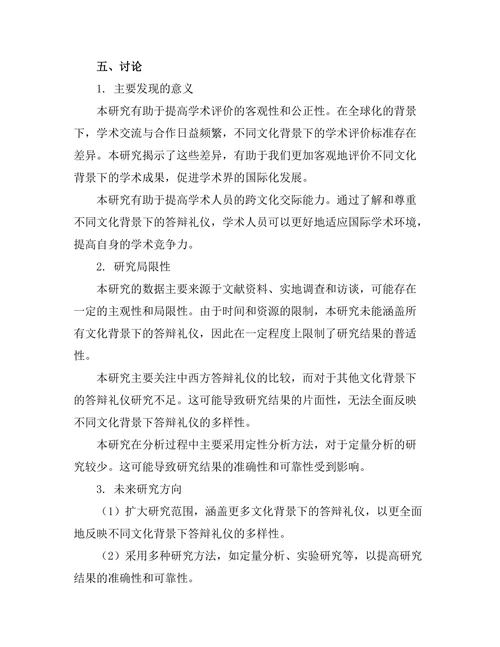 五、讨论

1. 主要发现的意义

本研究有助于提高学术评价的客观性和公正性。在全球化的背景下，学术交流与合作日益频繁，不同文化背景下的学术评价标准存在差异。本研究揭示了这些差异，有助于我们更加客观地评价不同文化背景下的学术成果，促进学术界的国际化发展。

本研究有助于提高学术人员的跨文化交际能力。通过了解和尊重不同文化背景下的答辩礼仪，学术人员可以更好地适应国际学术环境，提高自身的学术竞争力。

2. 研究局限性

本研究的数据主要来源于文献资料、实地调查和访谈，可能存在一定的主观性和局限性。由于时间和资源的限制，本研究未能涵盖所有文化背景下的答辩礼仪，因此在一定程度上限制了研究结果的普适性。

本研究主要关注中西方答辩礼仪的比较，而对于其他文化背景下的答辩礼仪研究不足。这可能导致研究结果的片面性，无法全面反映不同文化背景下答辩礼仪的多样性。

本研究在分析过程中主要采用定性分析方法，对于定量分析的研究较少。这可能导致研究结果的准确性和可靠性受到影响。

3. 未来研究方向

（1）扩大研究范围，涵盖更多文化背景下的答辩礼仪，以更全面地反映不同文化背景下答辩礼仪的多样性。

（2）采用多种研究方法，如定量分析、实验研究等，以提高研究结果的准确性和可靠性。